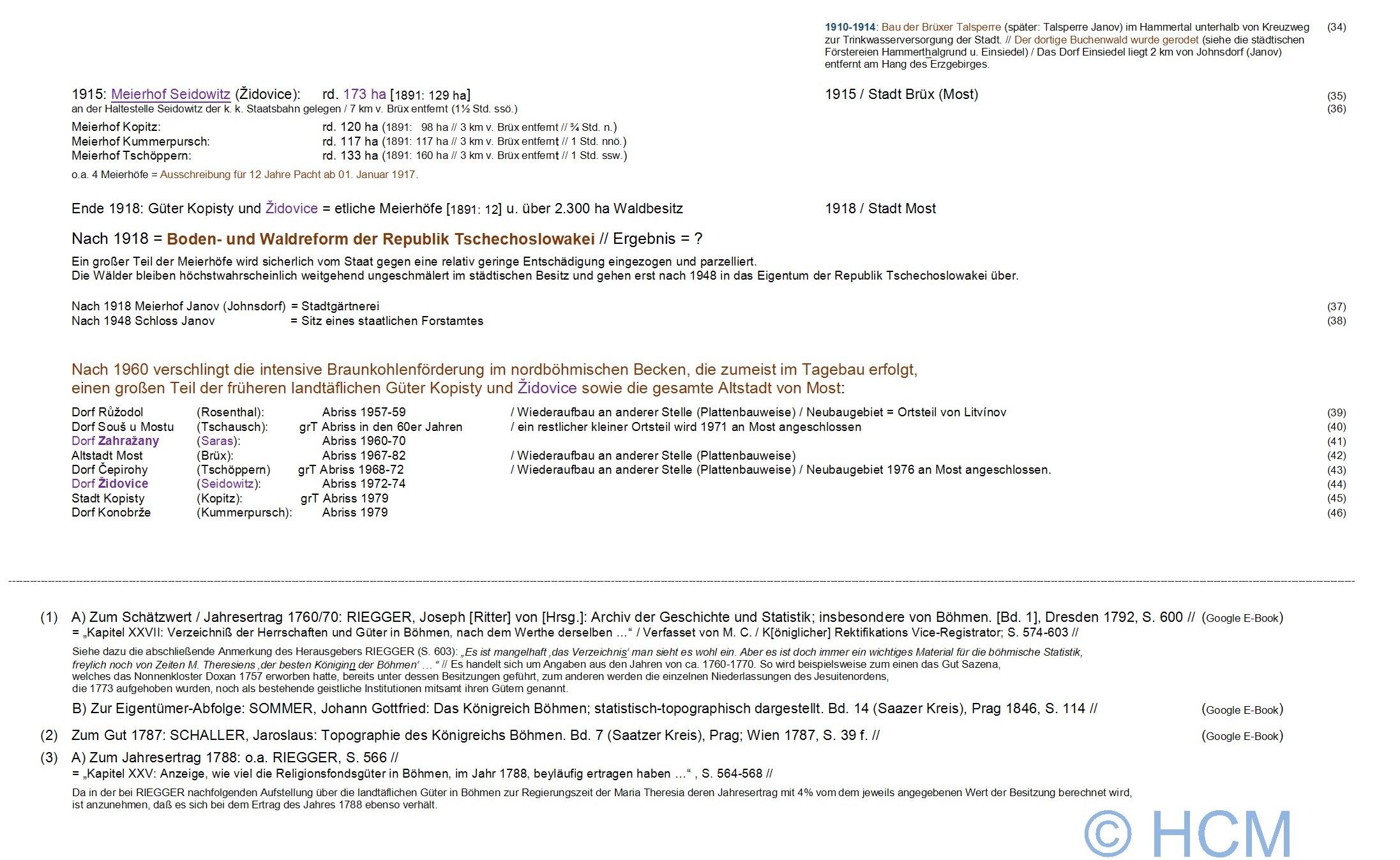 1910-1914: Bau der Brüxer Talsperre (später: Talsperre Janov) im Hammertal unterhalb von Kreuzweg zur Trinkwasserversorgung der Stadt. // Der dortige Buchenwald wurde gerodet (siehe die städtischen Förstereien Hammerthalgrund u. Einsiedel) / Das Dorf Einsiedel liegt 2 km von Johnsdorf (Janov) entfernt am Hang des Erzgebirges. (34)

1915: Meierhof Seidowitz (Židovice): rd. 173 ha [1891: 129 ha] 1915 / Stadt Brüx (Most) (35)
an der Haltestelle Seidowitz der k. k. Staatsbahn gelegen / 7 km v. Brüx entfernt (1½ Std. ssö.) (36)

Meierhof Kopitz: rd. 120 ha (1891: 98 ha // 3 km v. Brüx entfernt // ¾ Std. n.)
Meierhof Kummerpursch: rd. 117 ha (1891: 117 ha // 3 km v. Brüx entfernt // 1 Std. nnö.)
Meierhof Tschöppern: rd. 133 ha (1891: 160 ha // 3 km v. Brüx entfernt // 1 Std. ssw.)
o.a. 4 Meierhöfe = Ausschreibung für 12 Jahre Pacht ab 01. Januar 1917.

Ende 1918: Güter Kopisty und Židovice = etliche Meierhöfe [1891: 12] u. über 2.300 ha Waldbesitz 1918 / Stadt Most

Nach 1918 = Boden- und Waldreform der Republik Tschechoslowakei // Ergebnis = ?

Ein großer Teil der Meierhöfe wird sicherlich vom Staat gegen eine relativ geringe Entschädigung eingezogen und parzelliert.
Die Wälder bleiben höchstwahrscheinlich weitgehend ungeschmälert im städtischen Besitz und gehen erst nach 1948 in das Eigentum der Republik Tschechoslowakei über.

Nach 1918 Meierhof Janov (Johnsdorf) = Stadtgärtnerei (37)
Nach 1948 Schloss Janov = Sitz eines staatlichen Forstamtes (38)

Nach 1960 verschlingt die intensive Braunkohlenförderung im nordböhmischen Becken, die zumeist im Tagebau erfolgt, einen großen Teil der früheren landtäflichen Güter Kopisty und Židovice sowie die gesamte Altstadt von Most:

Dorf Růžodol (Rosenthal): Abriss 1957-59 / Wiederaufbau an anderer Stelle (Plattenbauweise) / Neubaugebiet = Ortsteil von Litvínov (39)
Dorf Souš u Mostu (Tschausch): grT Abriss in den 60er Jahren / ein restlicher kleiner Ortsteil wird 1971 an Most angeschlossen (40)
Dorf Zahražany (Saras): Abriss 1960-70 (41)
Altstadt Most (Brüx): Abriss 1967-82 / Wiederaufbau an anderer Stelle (Plattenbauweise) (42)
Dorf Čepirohy (Tschöppern) grT Abriss 1968-72 / Wiederaufbau an anderer Stelle (Plattenbauweise) / Neubaugebiet 1976 an Most angeschlossen. (43)
Dorf Židovice (Seidowitz): Abriss 1972-74 (44)
Stadt Kopisty (Kopitz): grT Abriss 1979 (45)
Dorf Konobrže (Kummerpursch): Abriss 1979 (46)

(1) A) Zum Schätzwert / Jahresertrag 1760/70: RIEGGER, Joseph [Ritter] von [Hrsg.]: Archiv der Geschichte und Statistik; insbesondere von Böhmen. [Bd. 1], Dresden 1792, S. 600 // (Google E-Book)
= „Kapitel XXVII: Verzeichniß der Herrschaften und Güter in Böhmen, nach dem Werthe derselben ...“ / Verfasset von M. C. / K[öniglicher] Rektifikations Vice-Registrator; S. 574-603 //
Siehe dazu die abschließende Anmerkung des Herausgebers RIEGGER (S. 603): „Es ist mangelhaft ‚das Verzeichnis‘ man sieht es wohl ein. Aber es ist doch immer ein wichtiges Material für die böhmische Statistik, freylich noch von Zeiten M. Theresiens ‚der besten Königinn der Böhmen‘ ... “ // Es handelt sich um Angaben aus den Jahren von ca. 1760-1770. So wird beispielsweise zum einen das Gut Sazena, welches das Nonnenkloster Doxan 1757 erworben hatte, bereits unter dessen Besitzungen geführt, zum anderen werden die einzelnen Niederlassungen des Jesuitenordens, die 1773 aufgehoben wurden, noch als bestehende geistliche Institutionen mitsamt ihren Gütern genannt.
B) Zur Eigentümer-Abfolge: SOMMER, Johann Gottfried: Das Königreich Böhmen; statistisch-topographisch dargestellt. Bd. 14 (Saazer Kreis), Prag 1846, S. 114 // (Google E-Book)

(2) Zum Gut 1787: SCHALLER, Jaroslaus: Topographie des Königreichs Böhmen. Bd. 7 (Saatzer Kreis), Prag; Wien 1787, S. 39 f. // (Google E-Book)

(3) A) Zum Jahresertrag 1788: o.a. RIEGGER, S. 566 //
= „Kapitel XXV: Anzeige, wie viel die Religionsfondsgüter in Böhmen, im Jahr 1788, beyläufig ertragen haben ...“ , S. 564-568 //
Da in der bei RIEGGER nachfolgenden Aufstellung über die landtäflichen Güter in Böhmen zur Regierungszeit der Maria Theresia deren Jahresertrag mit 4% vom dem jeweils angegebenen Wert der Besitzung berechnet wird, ist anzunehmen, daß es sich bei dem Ertrag des Jahres 1788 ebenso verhält.

© HCM